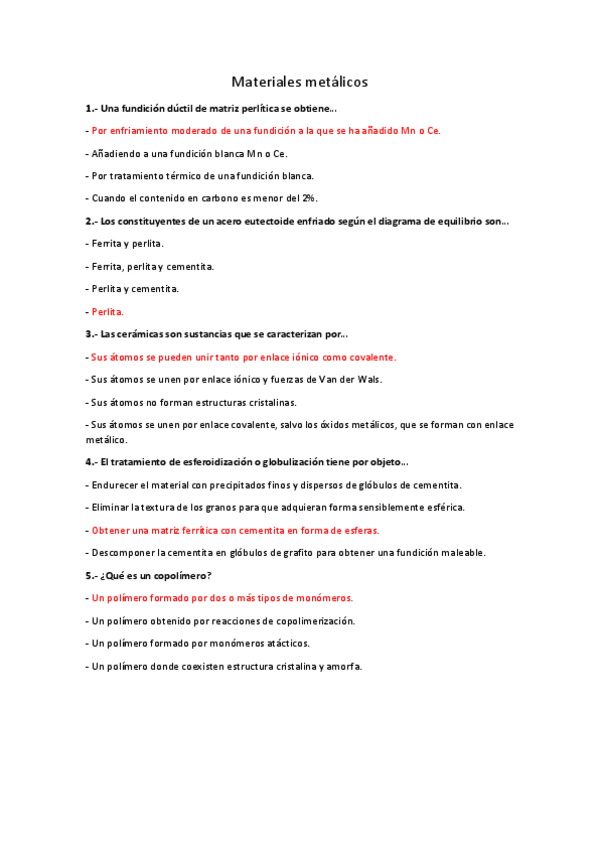 Materiales metálicos

1.- Una fundición dúctil de matriz perlítica se obtiene...

- Por enfriamiento moderado de una fundición a la que se ha añadido Mn o Ce.

- Añadiendo a una fundición blanca Mn o Ce.

- Por tratamiento térmico de una fundición blanca.

- Cuando el contenido en carbono es menor del 2%.

2.- Los constituyentes de un acero eutectoide enfriado según el diagrama de equilibrio son...

- Ferrita y perlita.

- Ferrita, perlita y cementita.

- Perlita y cementita.

- Perlita.

3.- Las cerámicas son sustancias que se caracterizan por...

- Sus átomos se pueden unir tanto por enlace iónico como covalente.

- Sus átomos se unen por enlace iónico y fuerzas de Van der Wals.

- Sus átomos no forman estructuras cristalinas.

- Sus átomos se unen por enlace covalente, salvo los óxidos metálicos, que se forman con enlace metálico.

4.- El tratamiento de esferoidización o globulización tiene por objeto...

- Endurecer el material con precipitados finos y dispersos de glóbulos de cementita.

- Eliminar la textura de los granos para que adquieran forma sensiblemente esférica.

- Obtener una matriz ferrítica con cementita en forma de esferas.

- Descomponer la cementita en glóbulos de grafito para obtener una fundición maleable.

5.- ¿Qué es un copolímero?

- Un polímero formado por dos o más tipos de monómeros.

- Un polímero obtenido por reacciones de copolimerización.

- Un polímero formado por monómeros atácticos.

- Un polímero donde coexisten estructura cristalina y amorfa.